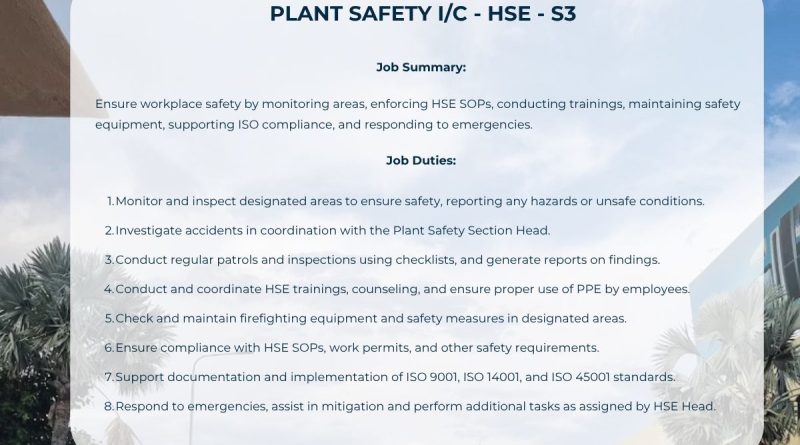 PLANT SAFETY I/C - HSE - S3

Job Summary:

Ensure workplace safety by monitoring areas, enforcing HSE SOPs, conducting trainings, maintaining safety equipment, supporting ISO compliance, and responding to emergencies.

Job Duties:

1. Monitor and inspect designated areas to ensure safety, reporting any hazards or unsafe conditions.

2. Investigate accidents in coordination with the Plant Safety Section Head.

3. Conduct regular patrols and inspections using checklists, and generate reports on findings.

4. Conduct and coordinate HSE trainings, counseling, and ensure proper use of PPE by employees.

5. Check and maintain firefighting equipment and safety measures in designated areas.

6. Ensure compliance with HSE SOPs, work permits, and other safety requirements.

7. Support documentation and implementation of ISO 9001, ISO 14001, and ISO 45001 standards.

8. Respond to emergencies, assist in mitigation and perform additional tasks as assigned by HSE Head.